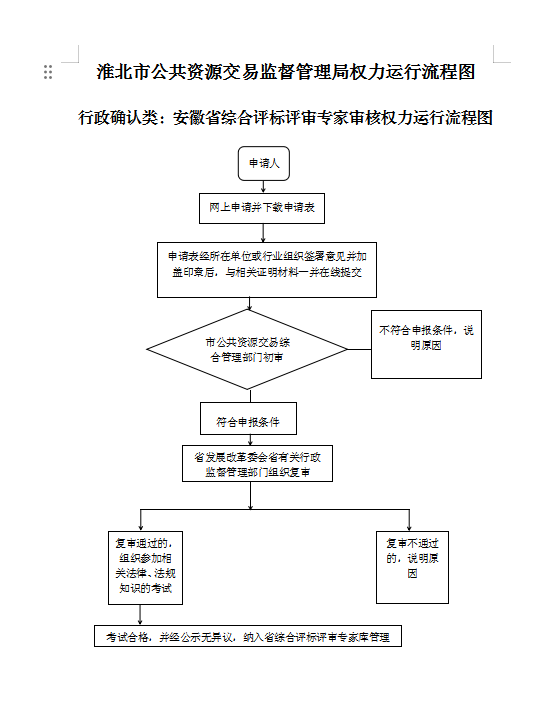 淮北市公共资源交易监督管理局权力运行流程图

行政确认类：安徽省综合评标评审专家审核权力运行流程图

申请人

网上申请并下载申请表

申请表经所在单位或行业组织签署意见并加盖印章后，与相关证明材料一并在线提交

市公共资源交易综合管理部门初审

不符合申报条件，说明原因

符合申报条件

省发展改革委会省有关行政监督管理部门组织复审

复审通过的，组织参加相关法律、法规知识的考试

复审不通过的，说明原因

考试合格，并经公示无异议，纳入省综合评标评审专家库管理